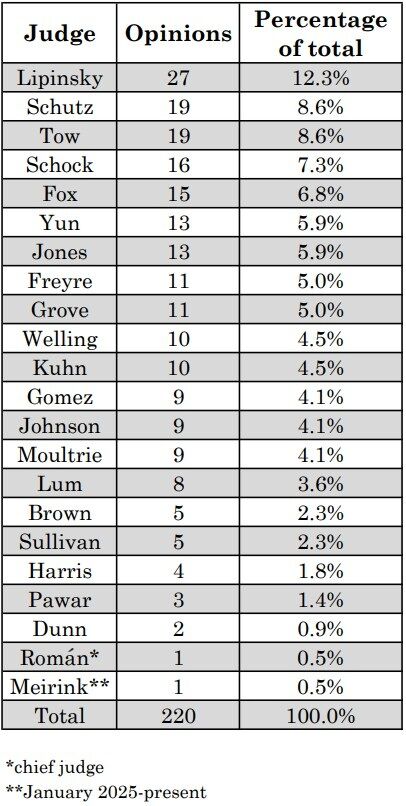 | Judge | Opinions | Percentage of total |
|---|---|---|
| Lipinsky | 27 | 12.3% |
| Schutz | 19 | 8.6% |
| Tow | 19 | 8.6% |
| Schock | 16 | 7.3% |
| Fox | 15 | 6.8% |
| Yun | 13 | 5.9% |
| Jones | 13 | 5.9% |
| Freyre | 11 | 5.0% |
| Grove | 11 | 5.0% |
| Welling | 10 | 4.5% |
| Kuhn | 10 | 4.5% |
| Gomez | 9 | 4.1% |
| Johnson | 9 | 4.1% |
| Moultrie | 9 | 4.1% |
| Lum | 8 | 3.6% |
| Brown | 5 | 2.3% |
| Sullivan | 5 | 2.3% |
| Harris | 4 | 1.8% |
| Pawar | 3 | 1.4% |
| Dunn | 2 | 0.9% |
| Román* | 1 | 0.5% |
| Meirink** | 1 | 0.5% |
| Total | 220 | 100.0% |

*chief judge
**January 2025-present